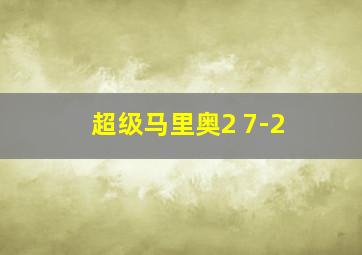 超级马里奥2 7-2